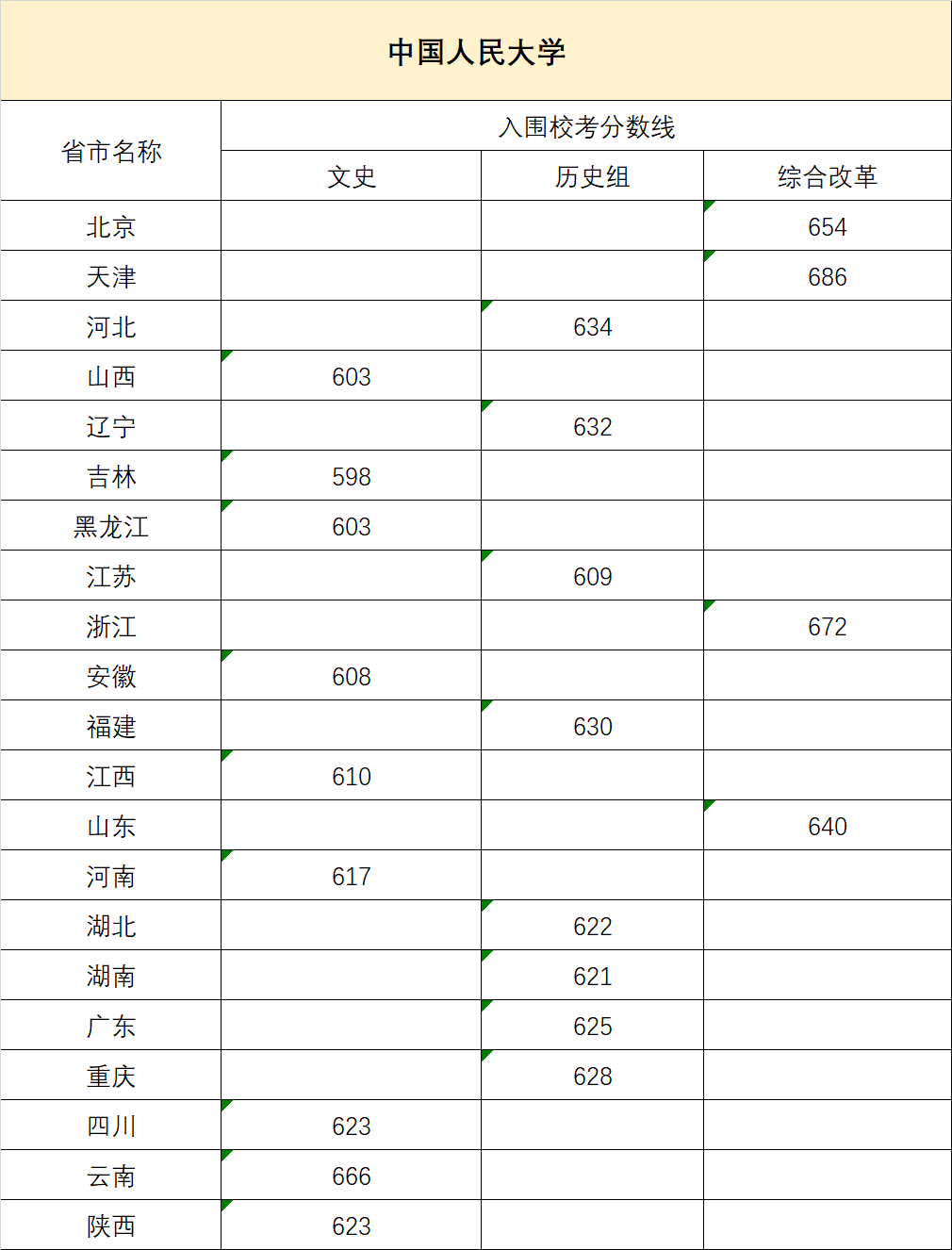 中国人民大学

| 省市名称 | 入围校考分数线 | | |
|---|---|---|---|
| | 文史 | 历史组 | 综合改革 |
| 北京 | | | 654 |
| 天津 | | | 686 |
| 河北 | | 634 | |
| 山西 | 603 | | |
| 辽宁 | | 632 | |
| 吉林 | 598 | | |
| 黑龙江 | 603 | | |
| 江苏 | | 609 | |
| 浙江 | | | 672 |
| 安徽 | 608 | | |
| 福建 | | 630 | |
| 江西 | 610 | | |
| 山东 | | | 640 |
| 河南 | 617 | | |
| 湖北 | | 622 | |
| 湖南 | | 621 | |
| 广东 | | 625 | |
| 重庆 | | 628 | |
| 四川 | 623 | | |
| 云南 | 666 | | |
| 陕西 | 623 | | |